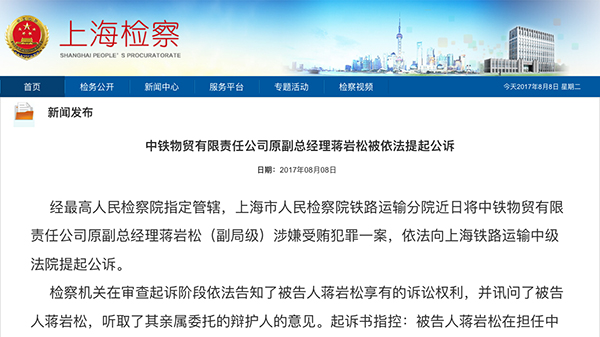 上海检察
SHANGHAI PEOPLE' S PROCURATORATE

首页 检务公开 新闻中心 服务平台 专题活动 检察视频 今天2017年8月8日 星期二

新闻发布

中铁物贸有限责任公司原副总经理蒋岩松被依法提起公诉

日期：2017年08月08日

经最高人民检察院指定管辖，上海市人民检察院铁路运输分院近日将中铁物贸有限责任公司原副总经理蒋岩松（副局级）涉嫌受贿犯罪一案，依法向上海铁路运输中级法院提起公诉。

检察机关在审查起诉阶段依法告知了被告人蒋岩松享有的诉讼权利，并讯问了被告人蒋岩松，听取了其亲属委托的辩护人的意见。起诉书指控：被告人蒋岩松在担任中